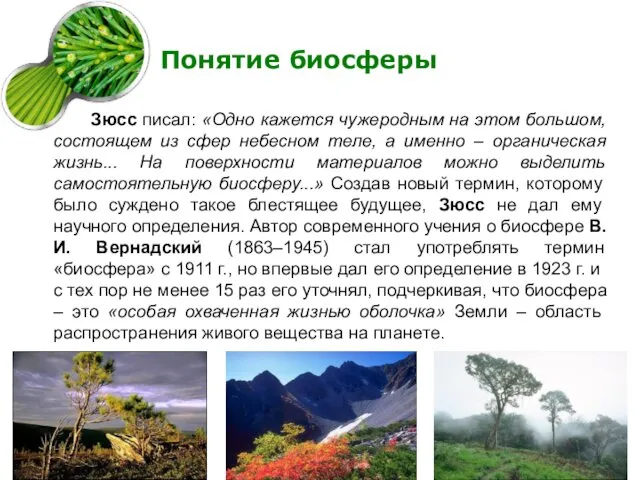 Понятие биосферы

Зюсс писал: «Одно кажется чужеродным на этом большом, состоящем из сфер небесном теле, а именно – органическая жизнь... На поверхности материалов можно выделить самостоятельную биосферу...» Создав новый термин, которому было суждено такое блестящее будущее, Зюсс не дал ему научного определения. Автор современного учения о биосфере В. И. Вернадский (1863–1945) стал употреблять термин «биосфера» с 1911 г., но впервые дал его определение в 1923 г. и с тех пор не менее 15 раз его уточнял, подчеркивая, что биосфера – это «особая охваченная жизнью оболочка» Земли – область распространения живого вещества на планете.